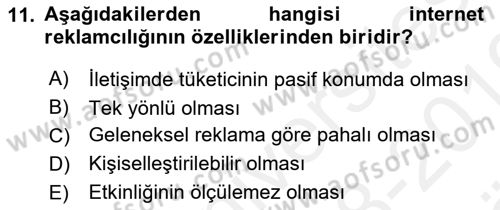 11. Aşağıdakilerden hangisi internet reklamcılığının özelliklerinden biridir?

A) İletişimde tüketicinin pasif konumda olması
B) Tek yönlü olması
C) Geleneksel reklama göre pahalı olması
D) Kişiselleştirilebilir olması
E) Etkinliğinin ölçülemez olması

www.aofsoru.com